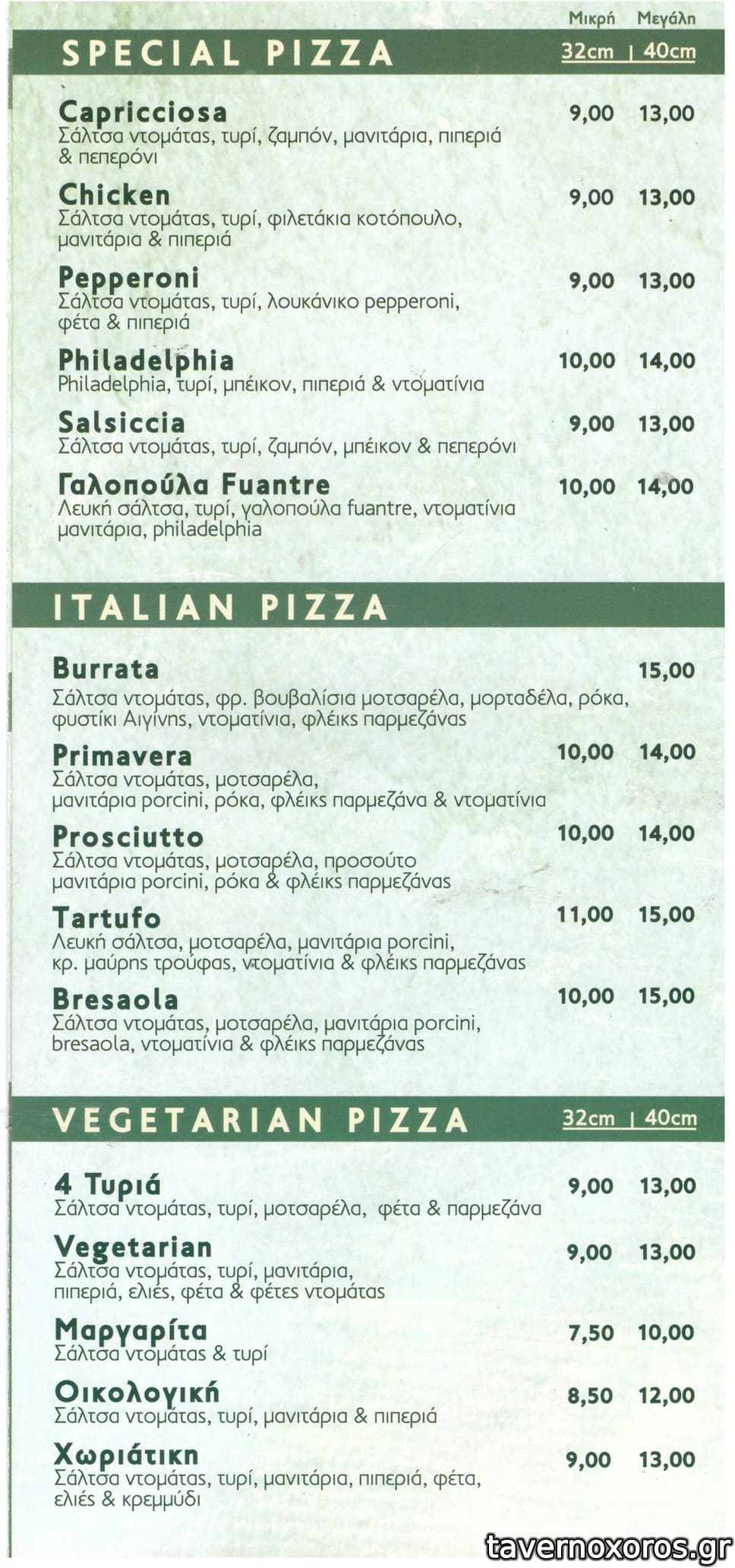 Μικρή Μεγάλη
SPECIAL PIZZA 32cm | 40cm

Capricciosa 9,00 13,00
Σάλτσα ντομάτας, τυρί, ζαμπόν, μανιτάρια, πιπεριά & πεπερόνι

Chicken 9,00 13,00
Σάλτσα ντομάτας, τυρί, φιλετάκια κοτόπουλο, μανιτάρια & πιπεριά

Pepperoni 9,00 13,00
Σάλτσα ντομάτας, τυρί, λουκάνικο pepperoni, φέτα & πιπεριά

Philadelphia 10,00 14,00
Philadelphia, τυρί, μπέικον, πιπεριά & ντοματίνια

Salsiccia 9,00 13,00
Σάλτσα ντομάτας, τυρί, ζαμπόν, μπέικον & πεπερόνι

Γαλοπούλα Fuantre 10,00 14,00
Λευκή σάλτσα, τυρί, γαλοπούλα fuantre, ντοματίνια μανιτάρια, philadelphia

ITALIAN PIZZA

Burrata 15,00
Σάλτσα ντομάτας, φρ. βουβαλίσια μοτσαρέλα, μορταδέλα, ρόκα, φυστίκι Αιγίνης, ντοματίνια, φλέικς παρμεζάνας

Primavera 10,00 14,00
Σάλτσα ντομάτας, μοτσαρέλα, μανιτάρια porcini, ρόκα, φλέικς παρμεζάνα & ντοματίνια

Prosciutto 10,00 14,00
Σάλτσα ντομάτας, μοτσαρέλα, προσούτο μανιτάρια porcini, ρόκα & φλέικς παρμεζάνας

Tartufo 11,00 15,00
Λευκή σάλτσα, μοτσαρέλα, μανιτάρια porcini, κρ. μαύρης τρούφας, ντοματίνια & φλέικς παρμεζάνας

Bresaola 10,00 15,00
Σάλτσα ντομάτας, μοτσαρέλα, μανιτάρια porcini, bresaola, ντοματίνια & φλέικς παρμεζάνας

VEGETARIAN PIZZA 32cm | 40cm

4 Τυριά 9,00 13,00
Σάλτσα ντομάτας, τυρί, μοτσαρέλα, φέτα & παρμεζάνα

Vegetarian 9,00 13,00
Σάλτσα ντομάτας, τυρί, μανιτάρια, πιπεριά, ελιές, φέτα & φέτες ντομάτας

Μαργαρίτα 7,50 10,00
Σάλτσα ντομάτας & τυρί

Οικολογική 8,50 12,00
Σάλτσα ντομάτας, τυρί, μανιτάρια & πιπεριά

Χωριάτικη 9,00 13,00
Σάλτσα ντομάτας, τυρί, μανιτάρια, πιπεριά, φέτα, ελιές & κρεμμύδι

tavernoxoros.gr